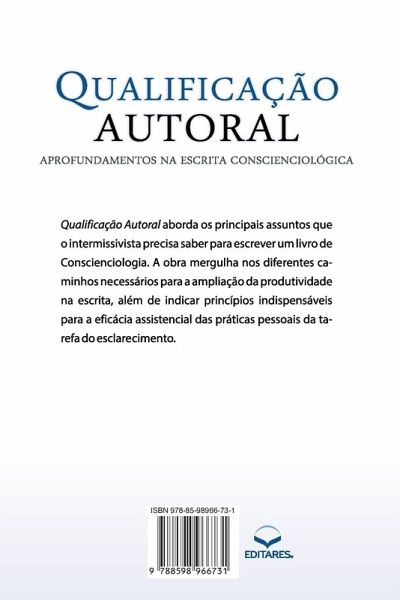 QUALIFICAÇÃO
AUTORAL

APROFUNDAMENTOS NA ESCRITA CONSCIENCIOLÓGICA

Qualificação Autoral aborda os principais assuntos que o intermissivista precisa saber para escrever um livro de Conscienciologia. A obra mergulha nos diferentes caminhos necessários para a ampliação da produtividade na escrita, além de indicar princípios indispensáveis para a eficácia assistencial das práticas pessoais da tarefa do esclarecimento.

ISBN 978-85-98966-73-1

9 788598 966731

EDITARES